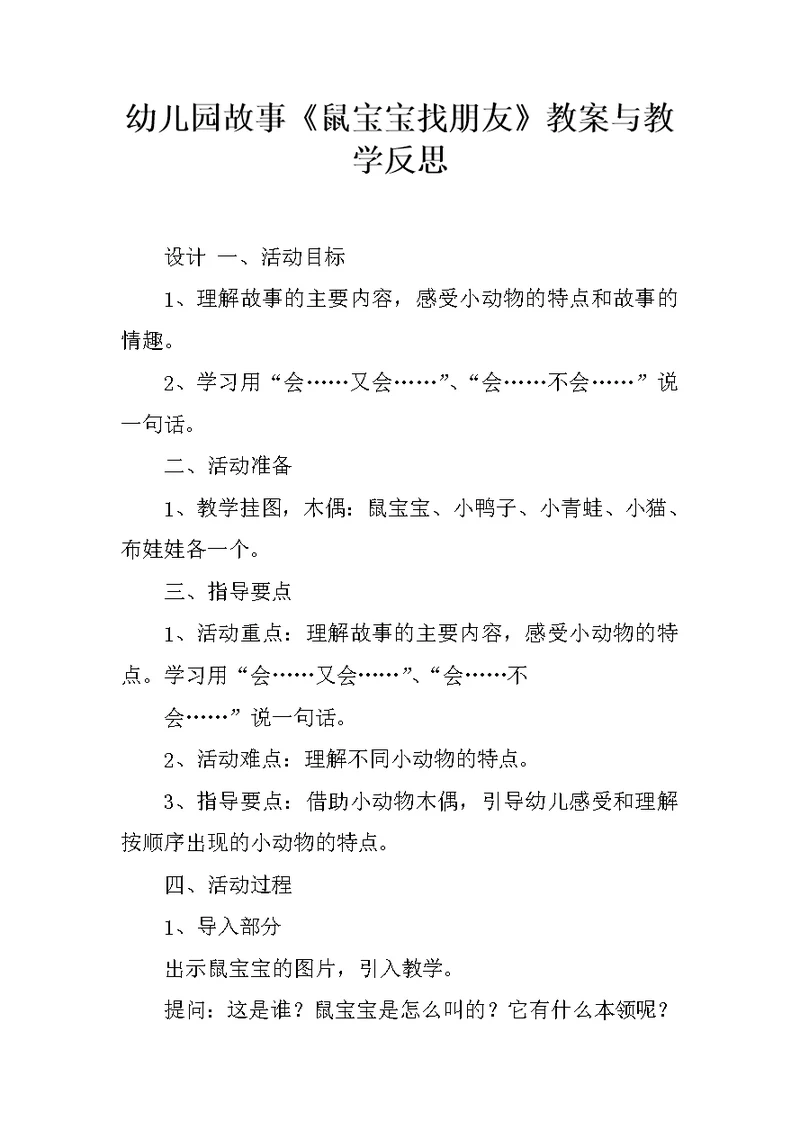 幼儿园故事《鼠宝宝找朋友》教案与教学反思

设计 一、活动目标

1、理解故事的主要内容，感受小动物的特点和故事的情趣。

2、学习用“会……又会……”、“会……不会……”说一句话。

二、活动准备

1、教学挂图，木偶：鼠宝宝、小鸭子、小青蛙、小猫、布娃娃各一个。

三、指导要点

1、活动重点：理解故事的主要内容，感受小动物的特点。学习用“会……又会……”、“会……不

会……”说一句话。

2、活动难点：理解不同小动物的特点。

3、指导要点：借助小动物木偶，引导幼儿感受和理解按顺序出现的小动物的特点。

四、活动过程

1、导入部分

出示鼠宝宝的图片，引入教学。

提问：这是谁？鼠宝宝是怎么叫的？它有什么本领呢？